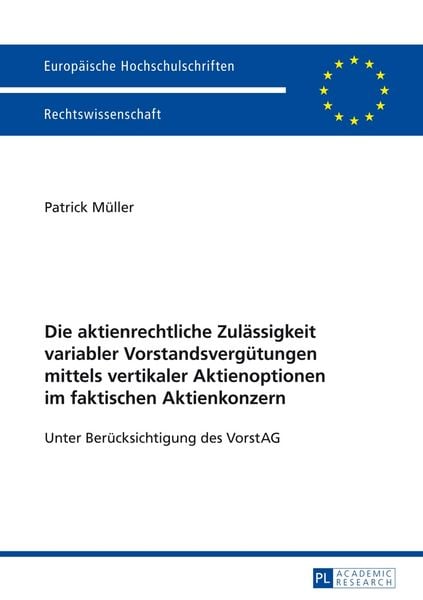 Europäische Hochschulschriften

Rechtswissenschaft

Patrick Müller

Die aktienrechtliche Zulässigkeit variabler Vorstandsvergütungen mittels vertikaler Aktienoptionen im faktischen Aktienkonzern

Unter Berücksichtigung des VorstAG

PL ACADEMIC RESEARCH